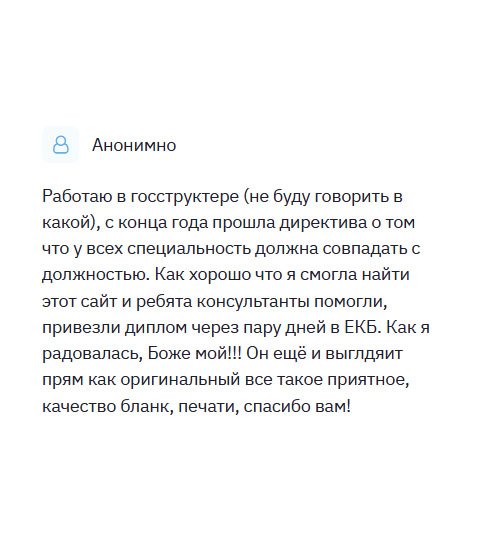 Анонимно

Работаю в госструктере (не буду говорить в какой), с конца года прошла директива о том что у всех специальность должна совпадать с должностью. Как хорошо что я смогла найти этот сайт и ребята консультанты помогли, привезли диплом через пару дней в ЕКБ. Как я радовалась, Боже мой!!! Он ещё и выглдяит прям как оригинальный все такое приятное, качество бланк, печати, спасибо вам!